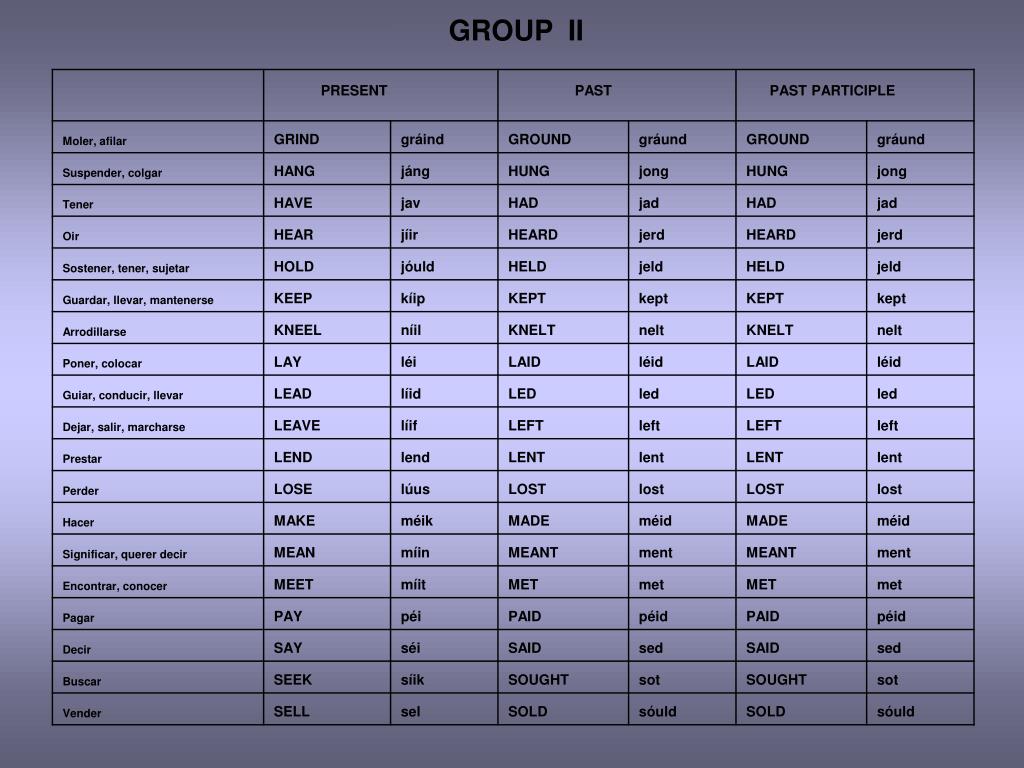 GROUP II

| | PRESENT | | PAST | | PAST PARTICIPLE | |
|---|---|---|---|---|---|---|
| Moler, afilar | GRIND | gráind | GROUND | gráund | GROUND | gráund |
| Suspender, colgar | HANG | jáng | HUNG | jong | HUNG | jong |
| Tener | HAVE | jav | HAD | jad | HAD | jad |
| Oir | HEAR | jíir | HEARD | jerd | HEARD | jerd |
| Sostener, tener, sujetar | HOLD | jóuld | HELD | jeld | HELD | jeld |
| Guardar, llevar, mantenerse | KEEP | kíip | KEPT | kept | KEPT | kept |
| Arrodillarse | KNEEL | níil | KNELT | nelt | KNELT | nelt |
| Poner, colocar | LAY | léi | LAID | léid | LAID | léid |
| Guiar, conducir, llevar | LEAD | líid | LED | led | LED | led |
| Dejar, salir, marcharse | LEAVE | líif | LEFT | left | LEFT | left |
| Prestar | LEND | lend | LENT | lent | LENT | lent |
| Perder | LOSE | lúus | LOST | lost | LOST | lost |
| Hacer | MAKE | méik | MADE | méid | MADE | méid |
| Significar, querer decir | MEAN | míin | MEANT | ment | MEANT | ment |
| Encontrar, conocer | MEET | míit | MET | met | MET | met |
| Pagar | PAY | péi | PAID | péid | PAID | péid |
| Decir | SAY | séi | SAID | sed | SAID | sed |
| Buscar | SEEK | síik | SOUGHT | sot | SOUGHT | sot |
| Vender | SELL | sel | SOLD | sóuld | SOLD | sóuld |